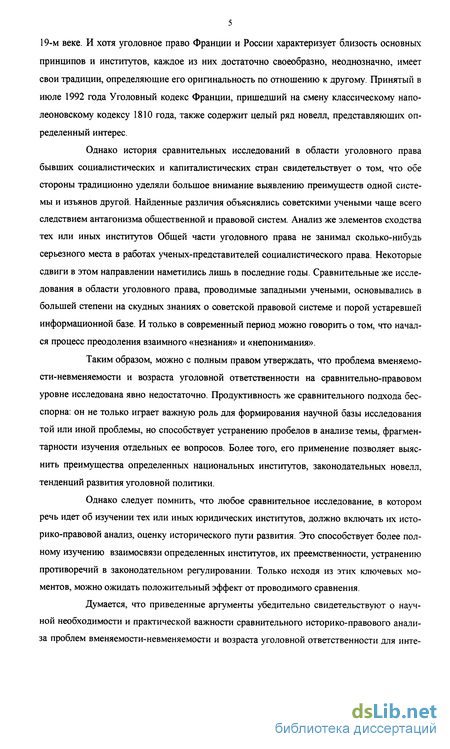 5

19-м веке. И хотя уголовное право Франции и России характеризует близость основных принципов и институтов, каждое из них достаточно своеобразно, неоднозначно, имеет свои традиции, определяющие его оригинальность по отношению к другому. Принятый в июле 1992 года Уголовный кодекс Франции, пришедший на смену классическому наполеоновскому кодексу 1810 года, также содержит целый ряд новелл, представляющих определенный интерес.

Однако история сравнительных исследований в области уголовного права бывших социалистических и капиталистических стран свидетельствует о том, что обе стороны традиционно уделяли большое внимание выявлению преимуществ одной системы и изъянов другой. Найденные различия объяснялись советскими учеными чаще всего следствием антагонизма общественной и правовой систем. Анализ же элементов сходства тех или иных институтов Общей части уголовного права не занимал сколько-нибудь серьезного места в работах ученых-представителей социалистического права. Некоторые сдвиги в этом направлении наметились лишь в последние годы. Сравнительные же исследования в области уголовного права, проводимые западными учеными, основывались в большей степени на скудных знаниях о советской правовой системе и порой устаревшей информационной базе. И только в современный период можно говорить о том, что начался процесс преодоления взаимного «незнания» и «непонимания».

Таким образом, можно с полным правом утверждать, что проблема вменяемости-невменяемости и возраста уголовной ответственности на сравнительно-правовом уровне исследована явно недостаточно. Продуктивность же сравнительного подхода бесспорна: он не только играет важную роль для формирования научной базы исследования той или иной проблемы, но способствует устранению пробелов в анализе темы, фрагментарности изучения отдельных ее вопросов. Более того, его применение позволяет выяснить преимущества определенных национальных институтов, законодательных новелл, тенденций развития уголовной политики.

Однако следует помнить, что любое сравнительное исследование, в котором речь идет об изучении тех или иных юридических институтов, должно включать их историко-правовой анализ, оценку исторического пути развития. Это способствует более полному изучению взаимосвязи определенных институтов, их преемственности, устранению противоречий в законодательном регулировании. Только исходя из этих ключевых моментов, можно ожидать положительный эффект от проводимого сравнения.

Думается, что приведенные аргументы убедительно свидетельствуют о научной необходимости и практической важности сравнительного историко-правового анализа проблем вменяемости-невменяемости и возраста уголовной ответственности для инте-

dsLib.net
библиотека диссертаций